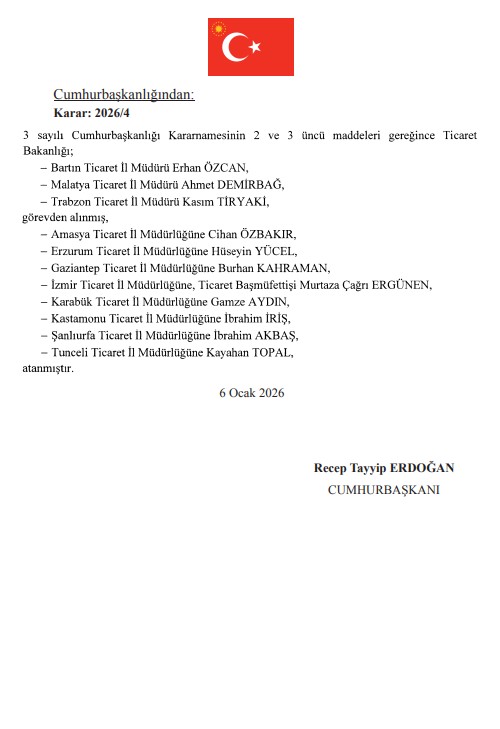 Cumhurbaşkanlığından:

Karar: 2026/4

3 sayılı Cumhurbaşkanlığı Kararnamesinin 2 ve 3 üncü maddeleri gereğince Ticaret Bakanlığı;

– Bartın Ticaret İl Müdürü Erhan ÖZCAN,

– Malatya Ticaret İl Müdürü Ahmet DEMİRBAĞ,

– Trabzon Ticaret İl Müdürü Kasım TİRYAKİ,

görevden alınmış,

– Amasya Ticaret İl Müdürlüğüne Cihan ÖZBAKIR,

– Erzurum Ticaret İl Müdürlüğüne Hüseyin YÜCEL,

– Gaziantep Ticaret İl Müdürlüğüne Burhan KAHRAMAN,

– İzmir Ticaret İl Müdürlüğüne, Ticaret Başmüfettişi Murtaza Çağrı ERGÜNEN,

– Karabük Ticaret İl Müdürlüğüne Gamze AYDIN,

– Kastamonu Ticaret İl Müdürlüğüne İbrahim İRİŞ,

– Şanlıurfa Ticaret İl Müdürlüğüne İbrahim AKBAŞ,

– Tunceli Ticaret İl Müdürlüğüne Kayahan TOPAL,

atanmıştır.

6 Ocak 2026

Recep Tayyip ERDOĞAN

CUMHURBAŞKANI